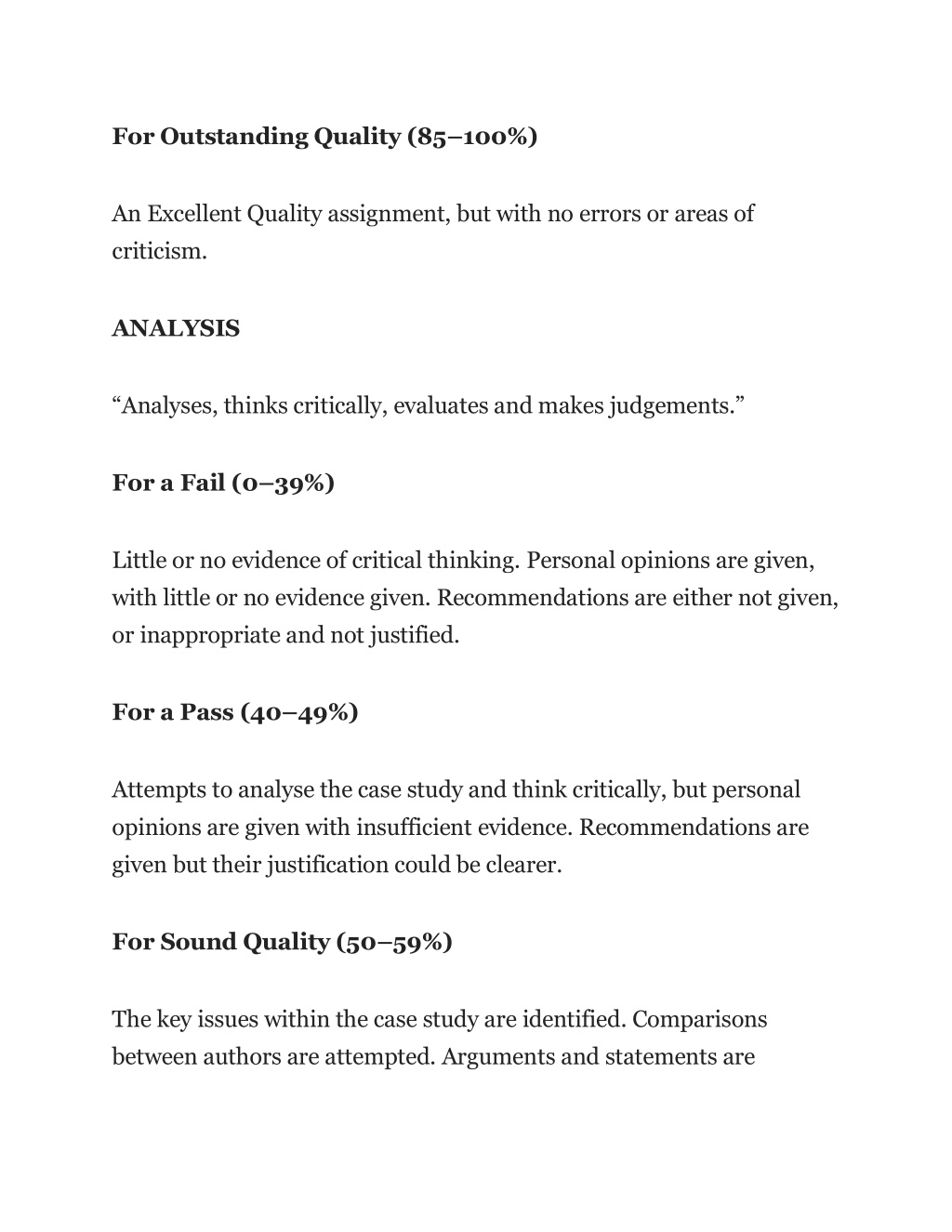 For Outstanding Quality (85–100%)

An Excellent Quality assignment, but with no errors or areas of criticism.

ANALYSIS

“Analyses, thinks critically, evaluates and makes judgements.”

For a Fail (0–39%)

Little or no evidence of critical thinking. Personal opinions are given, with little or no evidence given. Recommendations are either not given, or inappropriate and not justified.

For a Pass (40–49%)

Attempts to analyse the case study and think critically, but personal opinions are given with insufficient evidence. Recommendations are given but their justification could be clearer.

For Sound Quality (50–59%)

The key issues within the case study are identified. Comparisons between authors are attempted. Arguments and statements are